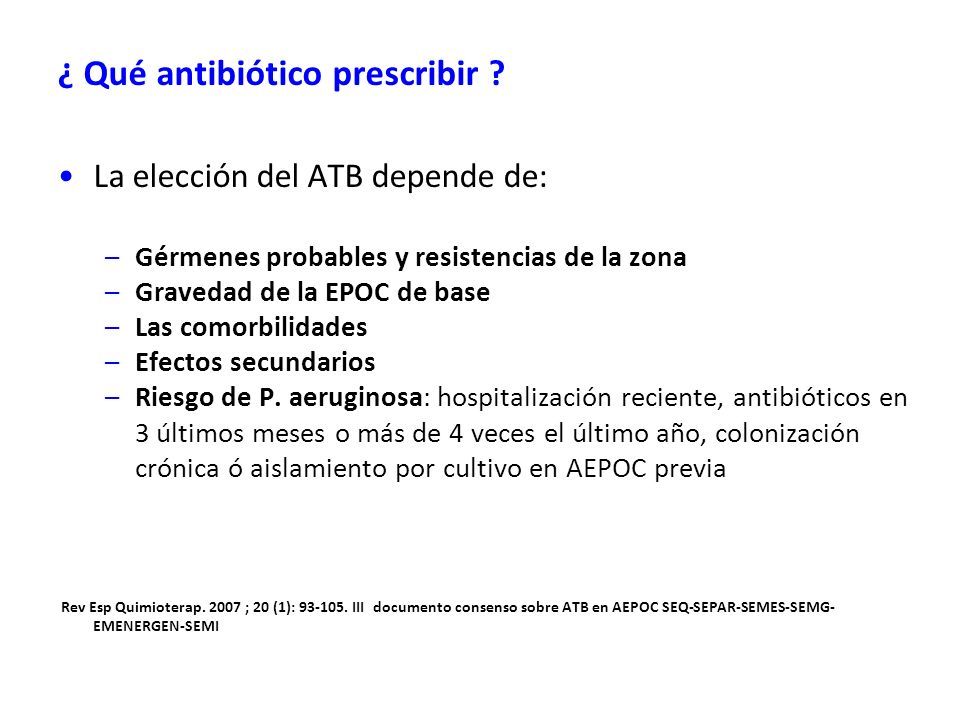 ¿ Qué antibiótico prescribir ?

• La elección del ATB depende de:

– Gérmenes probables y resistencias de la zona
– Gravedad de la EPOC de base
– Las comorbilidades
– Efectos secundarios
– Riesgo de P. aeruginosa: hospitalización reciente, antibióticos en 3 últimos meses o más de 4 veces el último año, colonización crónica ó aislamiento por cultivo en AEPOC previa

Rev Esp Quimioterap. 2007 ; 20 (1): 93-105. III documento consenso sobre ATB en AEPOC SEQ-SEPAR-SEMES-SEMG-EMENERGEN-SEMI